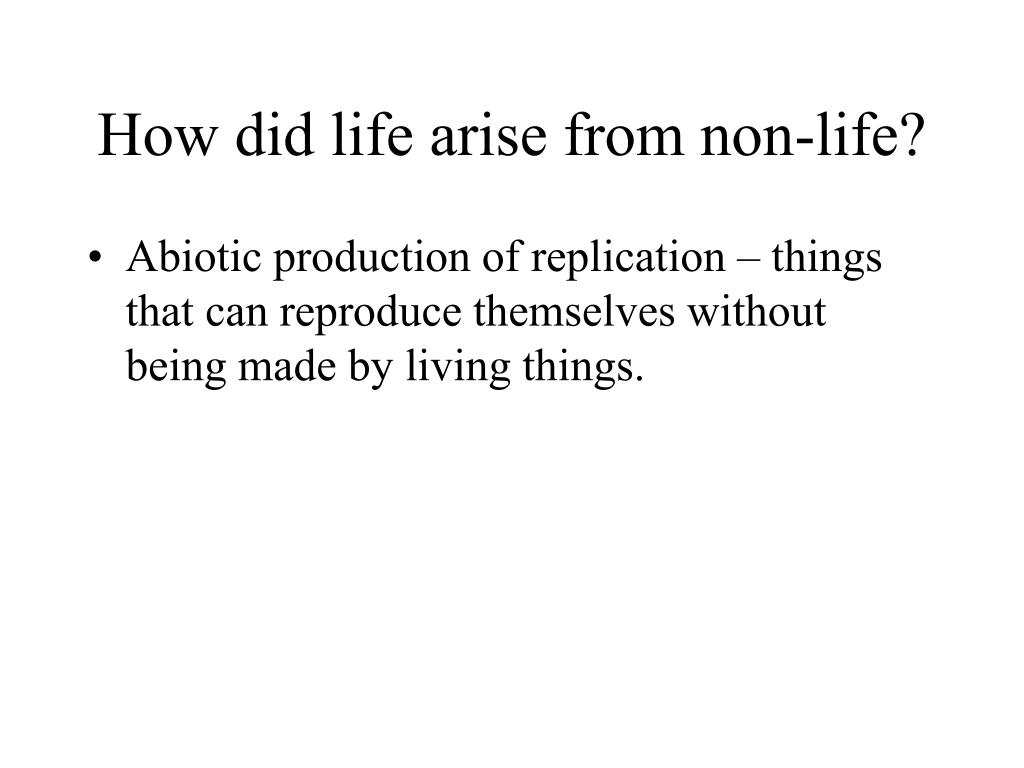 How did life arise from non-life?

• Abiotic production of replication – things that can reproduce themselves without being made by living things.